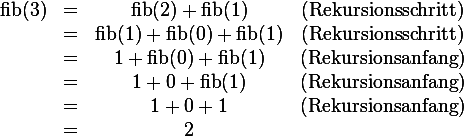 $\mathrm{fib}(3) = \mathrm{fib}(2) + \mathrm{fib}(1)$ (Rekursionsschritt)
$= \mathrm{fib}(1) + \mathrm{fib}(0) + \mathrm{fib}(1)$ (Rekursionsschritt)
$= 1 + \mathrm{fib}(0) + \mathrm{fib}(1)$ (Rekursionsanfang)
$= 1 + 0 + \mathrm{fib}(1)$ (Rekursionsanfang)
$= 1 + 0 + 1$ (Rekursionsanfang)
$= 2$